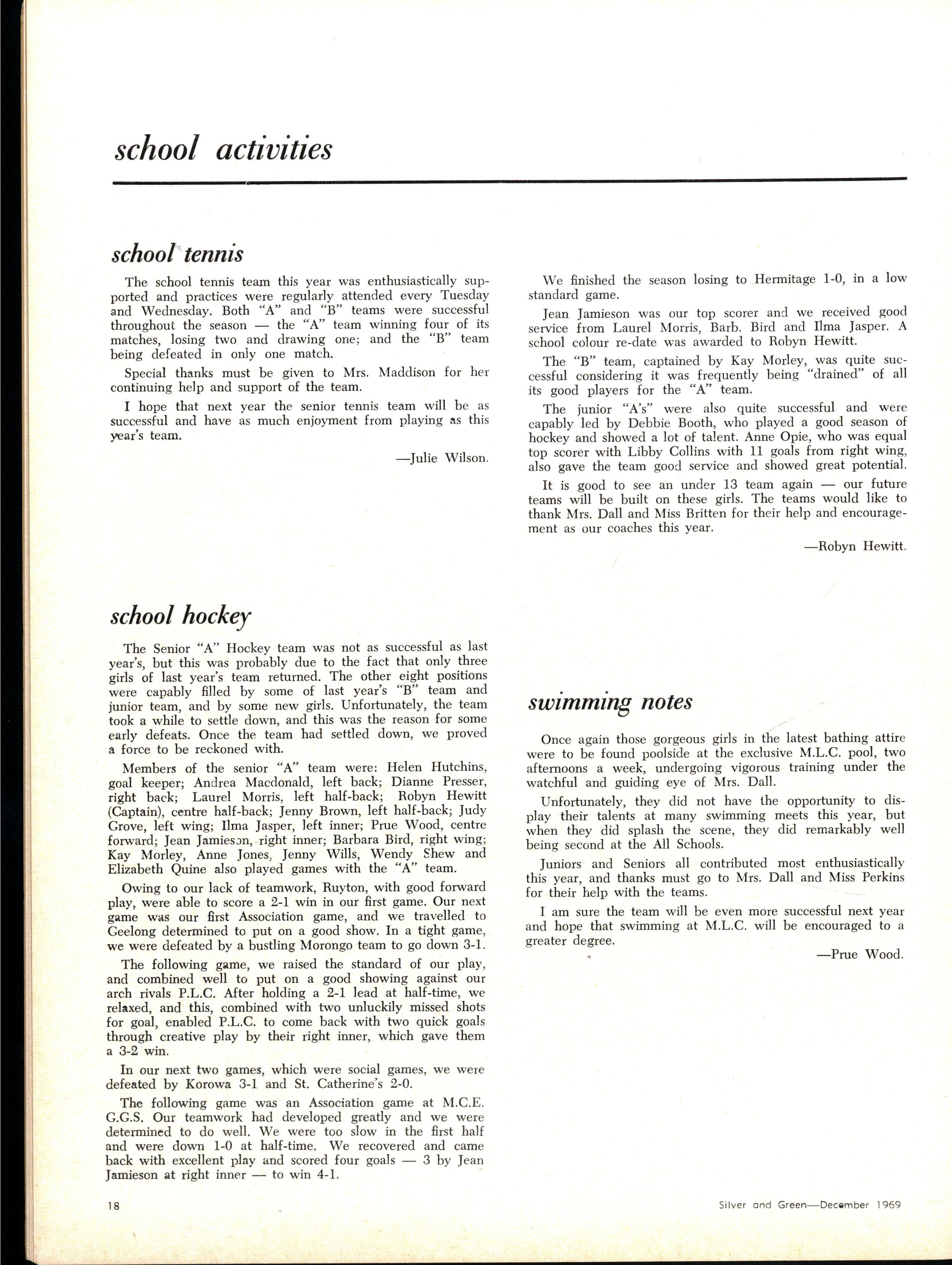 school activities

school tennis

The school tennis team this year was enthusiastically supported and practices were regularly attended every Tuesday and Wednesday. Both "A" and "B" teams were successful throughout the season — the "A" team winning four of its matches, losing two and drawing one; and the "B" team being defeated in only one match.

Special thanks must be given to Mrs. Maddison for her continuing help and support of the team.

I hope that next year the senior tennis team will be as successful and have as much enjoyment from playing as this year's team.

—Julie Wilson.

school hockey

The Senior "A" Hockey team was not as successful as last year's, but this was probably due to the fact that only three girls of last year's team returned. The other eight positions were capably filled by some of last year's "B" team and junior team, and by some new girls. Unfortunately, the team took a while to settle down, and this was the reason for some early defeats. Once the team had settled down, we proved a force to be reckoned with.

Members of the senior "A" team were: Helen Hutchins, goal keeper; Andrea Macdonald, left back; Dianne Presser, right back; Laurel Morris, left half-back; Robyn Hewitt (Captain), centre half-back; Jenny Brown, left half-back; Judy Grove, left wing; Ilma Jasper, left inner; Prue Wood, centre forward; Jean Jamieson, right inner; Barbara Bird, right wing; Kay Morley, Anne Jones, Jenny Wills, Wendy Shew and Elizabeth Quine also played games with the "A" team.

Owing to our lack of teamwork, Ruyton, with good forward play, were able to score a 2-1 win in our first game. Our next game was our first Association game, and we travelled to Geelong determined to put on a good show. In a tight game, we were defeated by a bustling Morongo team to go down 3-1.

The following game, we raised the standard of our play, and combined well to put on a good showing against our arch rivals P.L.C. After holding a 2-1 lead at half-time, we relaxed, and this, combined with two unluckily missed shots for goal, enabled P.L.C. to come back with two quick goals through creative play by their right inner, which gave them a 3-2 win.

In our next two games, which were social games, we were defeated by Korowa 3-1 and St. Catherine's 2-0.

The following game was an Association game at M.C.E. G.G.S. Our teamwork had developed greatly and we were determined to do well. We were too slow in the first half and were down 1-0 at half-time. We recovered and came back with excellent play and scored four goals — 3 by Jean Jamieson at right inner — to win 4-1.

We finished the season losing to Hermitage 1-0, in a low standard game.

Jean Jamieson was our top scorer and we received good service from Laurel Morris, Barb. Bird and Ilma Jasper. A school colour re-date was awarded to Robyn Hewitt.

The "B" team, captained by Kay Morley, was quite successful considering it was frequently being "drained" of all its good players for the "A" team.

The junior "A's" were also quite successful and were capably led by Debbie Booth, who played a good season of hockey and showed a lot of talent. Anne Opie, who was equal top scorer with Libby Collins with 11 goals from right wing, also gave the team good service and showed great potential.

It is good to see an under 13 team again — our future teams will be built on these girls. The teams would like to thank Mrs. Dall and Miss Britten for their help and encouragement as our coaches this year.

—Robyn Hewitt.

swimming notes

Once again those gorgeous girls in the latest bathing attire were to be found poolside at the exclusive M.L.C. pool, two afternoons a week, undergoing vigorous training under the watchful and guiding eye of Mrs. Dall.

Unfortunately, they did not have the opportunity to display their talents at many swimming meets this year, but when they did splash the scene, they did remarkably well being second at the All Schools.

Juniors and Seniors all contributed most enthusiastically this year, and thanks must go to Mrs. Dall and Miss Perkins for their help with the teams.

I am sure the team will be even more successful next year and hope that swimming at M.L.C. will be encouraged to a greater degree.

—Prue Wood.

18

Silver and Green—December 1969